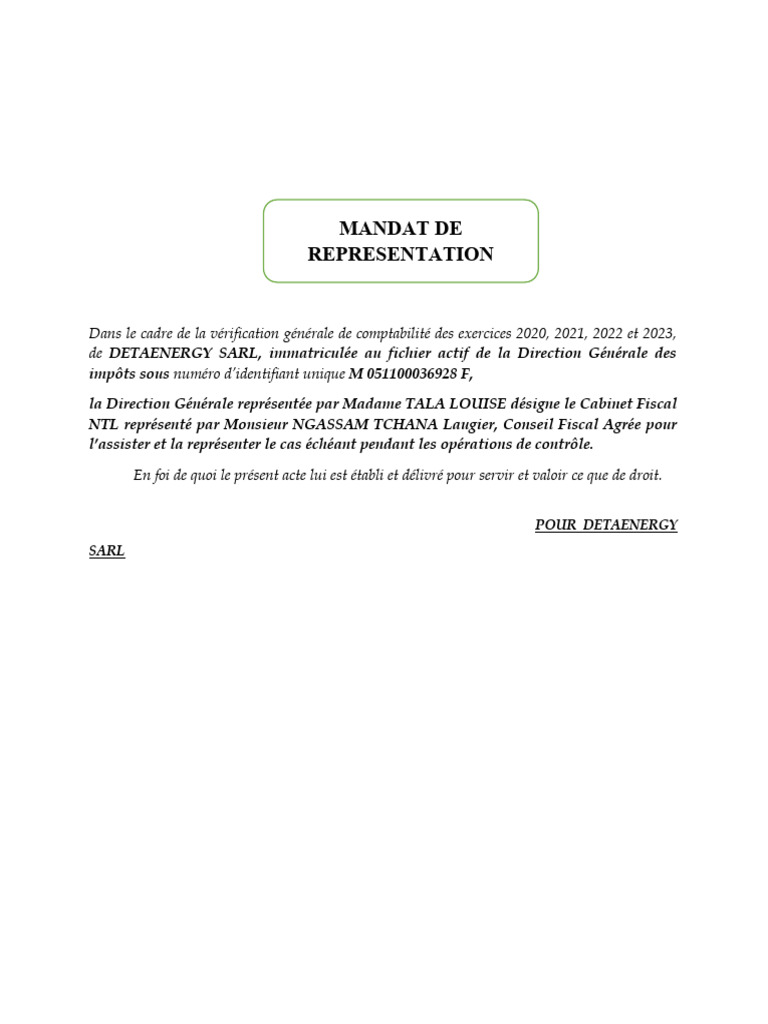 MANDAT DE REPRESENTATION

Dans le cadre de la vérification générale de comptabilité des exercices 2020, 2021, 2022 et 2023, de DETAENERGY SARL, immatriculée au fichier actif de la Direction Générale des impôts sous numéro d'identifiant unique M 051100036928 F,

la Direction Générale représentée par Madame TALA LOUISE désigne le Cabinet Fiscal NTL représenté par Monsieur NGASSAM TCHANA Laugier, Conseil Fiscal Agrée pour l'assister et la représenter le cas échéant pendant les opérations de contrôle.

En foi de quoi le présent acte lui est établi et délivré pour servir et valoir ce que de droit.

POUR DETAENERGY SARL